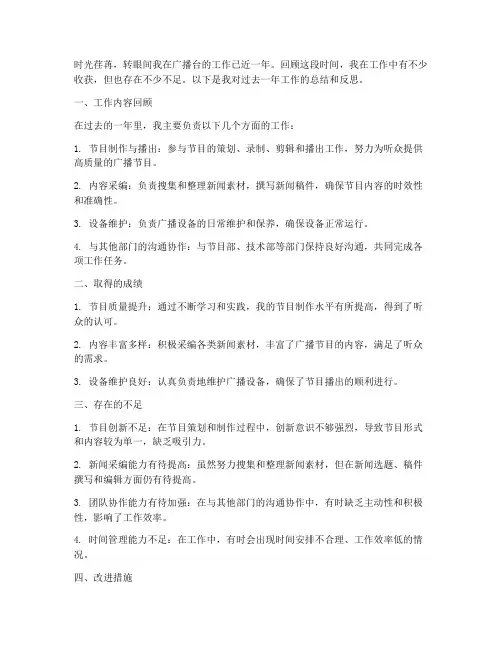 时光荏苒，转眼间我在广播台的工作已近一年。回顾这段时间，我在工作中有不少收获，但也存在不少不足。以下是我对过去一年工作的总结和反思。

一、工作内容回顾

在过去的一年里，我主要负责以下几个方面的工作：

1. 节目制作与播出：参与节目的策划、录制、剪辑和播出工作，努力为听众提供高质量的广播节目。

2. 内容采编：负责搜集和整理新闻素材，撰写新闻稿件，确保节目内容的时效性和准确性。

3. 设备维护：负责广播设备的日常维护和保养，确保设备正常运行。

4. 与其他部门的沟通协作：与节目部、技术部等部门保持良好沟通，共同完成各项工作任务。

二、取得的成绩

1. 节目质量提升：通过不断学习和实践，我的节目制作水平有所提高，得到了听众的认可。

2. 内容丰富多样：积极采编各类新闻素材，丰富了广播节目的内容，满足了听众的需求。

3. 设备维护良好：认真负责地维护广播设备，确保了节目播出的顺利进行。

三、存在的不足

1. 节目创新不足：在节目策划和制作过程中，创新意识不够强烈，导致节目形式和内容较为单一，缺乏吸引力。

2. 新闻采编能力有待提高：虽然努力搜集和整理新闻素材，但在新闻选题、稿件撰写和编辑方面仍有待提高。

3. 团队协作能力有待加强：在与其他部门的沟通协作中，有时缺乏主动性和积极性，影响了工作效率。

4. 时间管理能力不足：在工作中，有时会出现时间安排不合理、工作效率低的情况。

四、改进措施